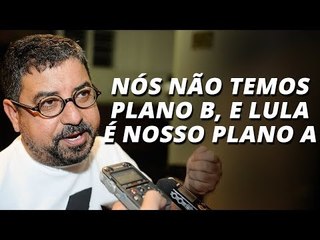 NÓS NÃO TEMOS PLANO B, E LULA É NOSSO PLANO A